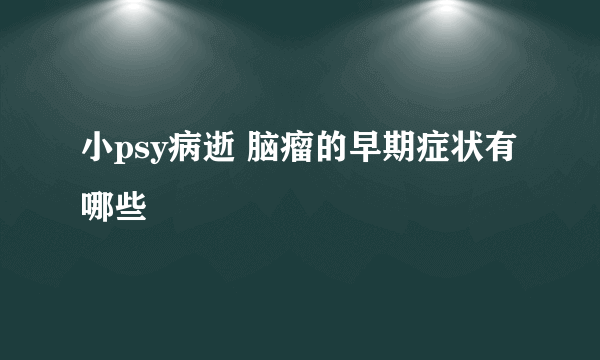 小psy病逝 脑瘤的早期症状有哪些